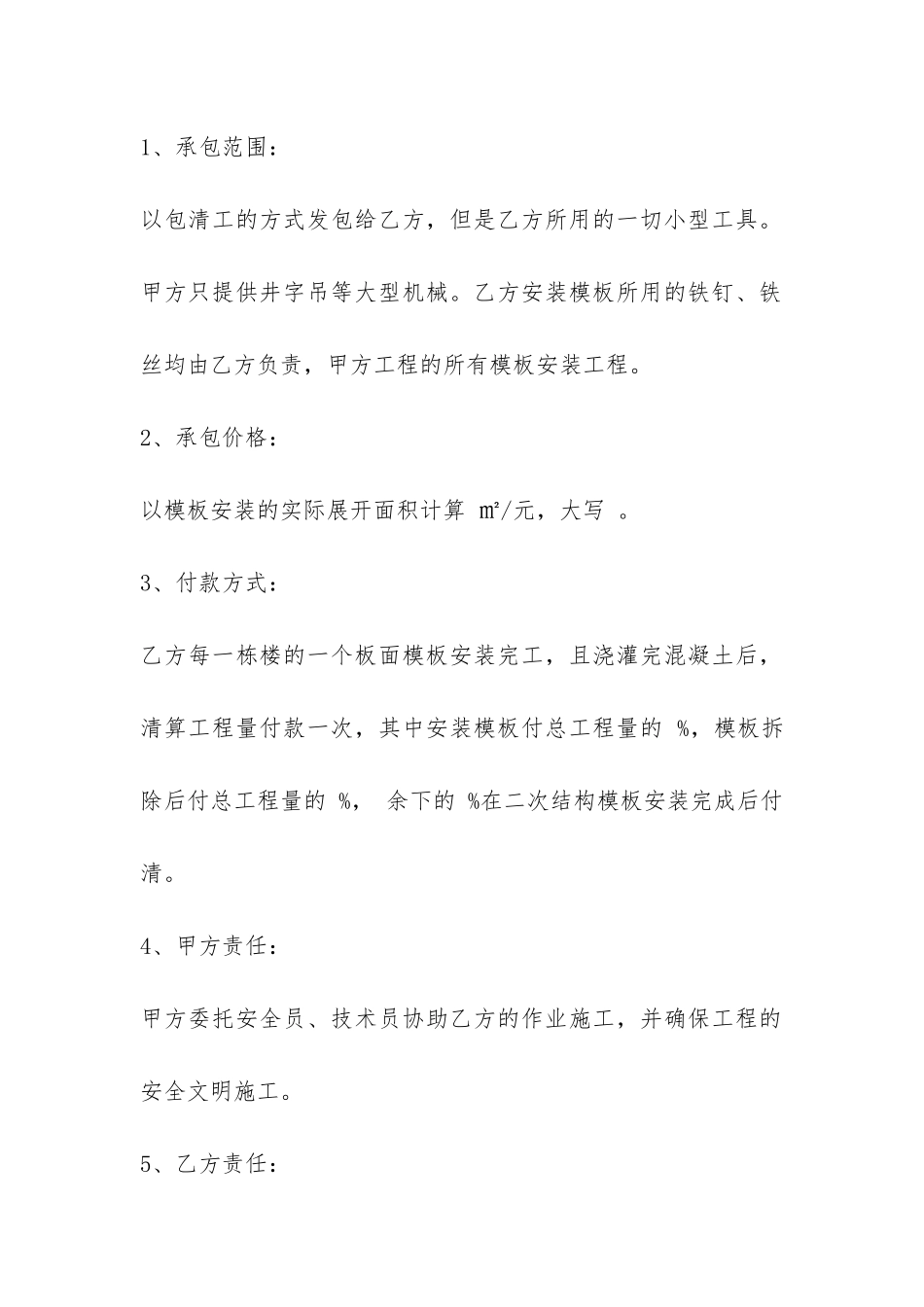 1、承包范围：

以包清工的方式发包给乙方，但是乙方所用的一切小型工具。甲方只提供井字吊等大型机械。乙方安装模板所用的铁钉、铁丝均由乙方负责，甲方工程的所有模板安装工程。

2、承包价格：

以模板安装的实际展开面积计算 ㎡/元，大写 。

3、付款方式：

乙方每一栋楼的一个板面模板安装完工，且浇灌完混凝土后，清算工程量付款一次，其中安装模板付总工程量的 %，模板拆除后付总工程量的 %， 余下的 %在二次结构模板安装完成后付清。

4、甲方责任：

甲方委托安全员、技术员协助乙方的作业施工，并确保工程的安全文明施工。

5、乙方责任：